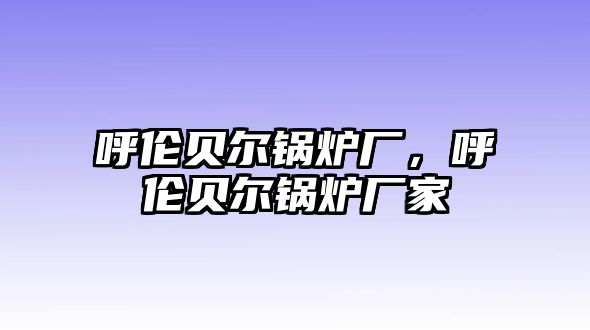 呼伦贝尔锅炉厂，呼伦贝尔锅炉厂家